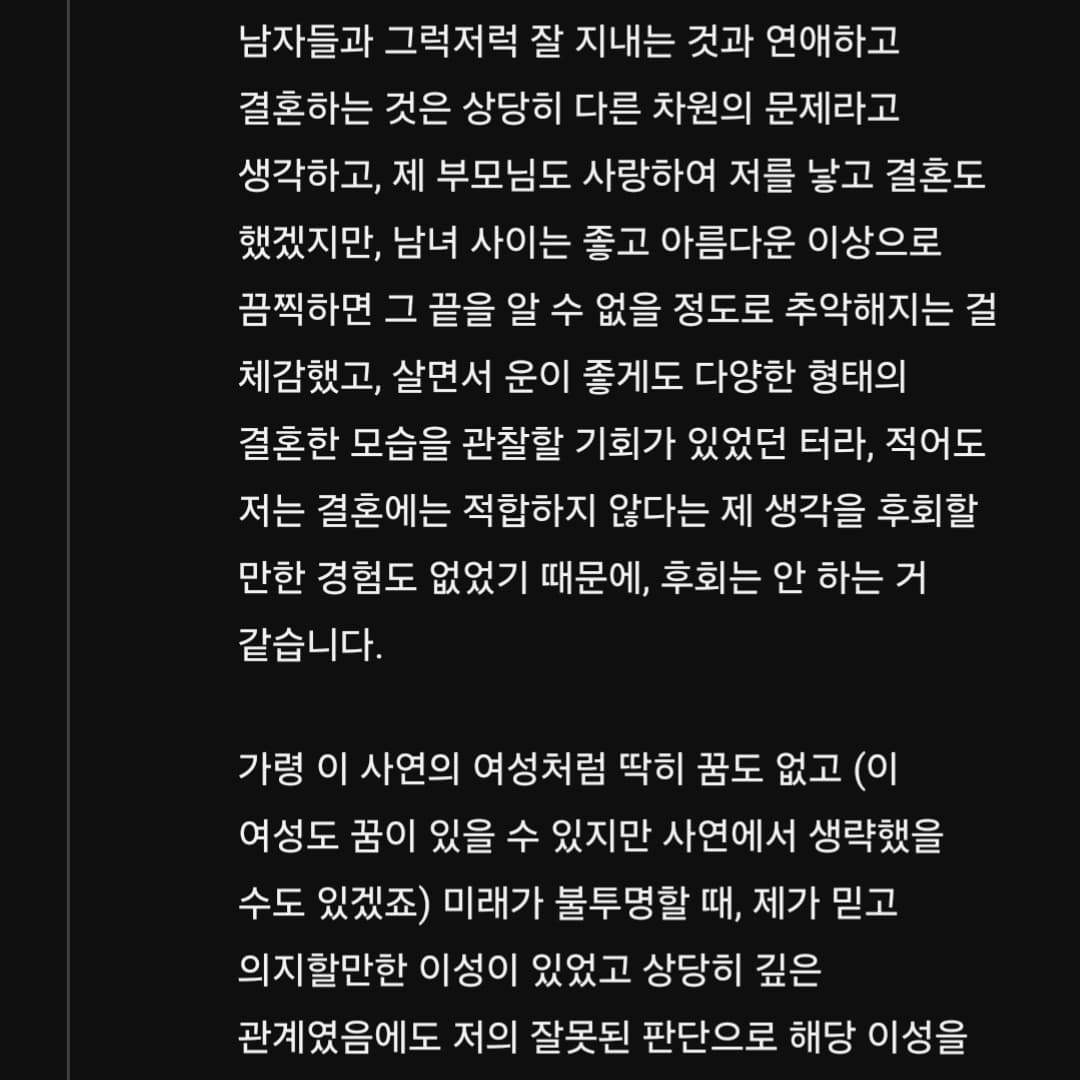 남자들과 그럭저럭 잘 지내는 것과 연애하고 결혼하는 것은 상당히 다른 차원의 문제라고 생각하고, 제 부모님도 사랑하여 저를 낳고 결혼도 했겠지만, 남녀 사이는 좋고 아름다운 이상으로 끔찍하면 그 끝을 알 수 없을 정도로 추악해지는 걸 체감했고, 살면서 운이 좋게도 다양한 형태의 결혼한 모습을 관찰할 기회가 있었던 터라, 적어도 저는 결혼에는 적합하지 않다는 제 생각을 후회할 만한 경험도 없었기 때문에, 후회는 안 하는 거 같습니다.

가령 이 사연의 여성처럼 딱히 꿈도 없고 (이 여성도 꿈이 있을 수 있지만 사연에서 생략했을 수도 있겠죠) 미래가 불투명할 때, 제가 믿고 의지할만한 이성이 있었고 상당히 깊은 관계였음에도 저의 잘못된 판단으로 해당 이성을